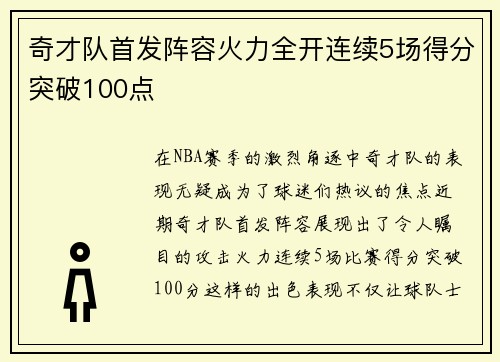 奇才队首发阵容火力全开连续5场得分突破100点

在NBA赛季的激烈角逐中奇才队的表现无疑成为了球迷们热议的焦点近期奇才队首发阵容展现出了令人瞩目的攻击火力连续5场比赛得分突破100分这样的出色表现不仅让球队士